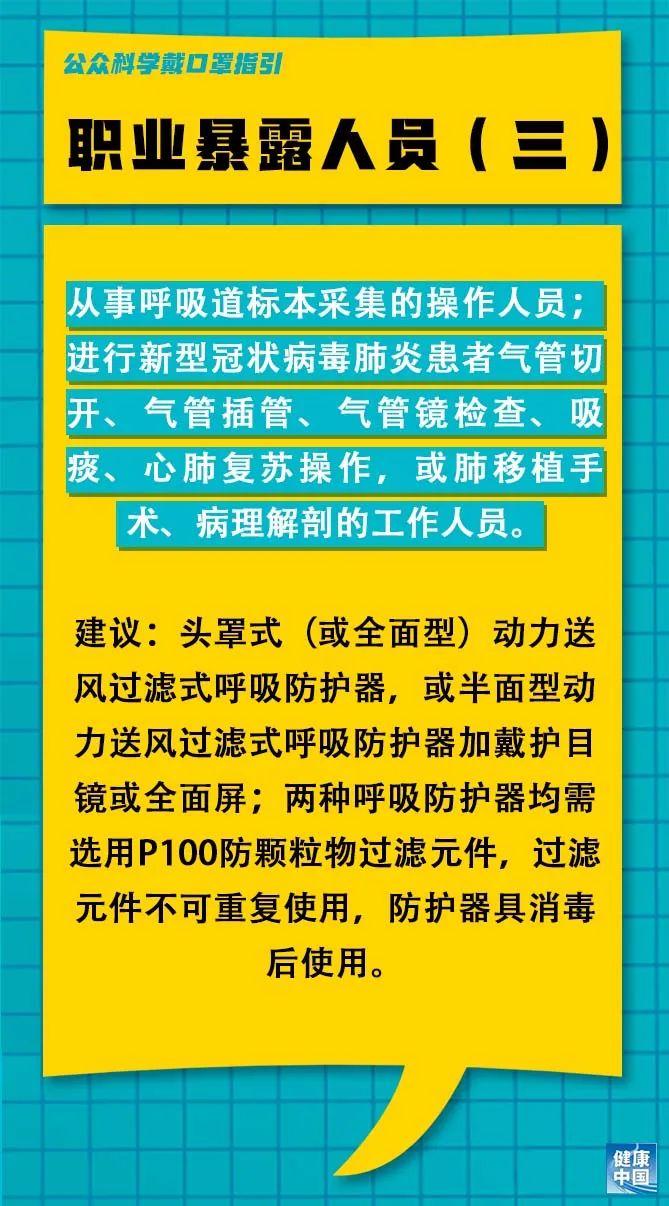 公众科学戴口罩指引

职业暴露人员（三）

从事呼吸道标本采集的操作人员；进行新型冠状病毒肺炎患者气管切开、气管插管、气管镜检查、吸痰、心肺复苏操作，或肺移植手术、病理解剖的工作人员。

建议：头罩式（或全面型）动力送风过滤式呼吸防护器，或半面型动力送风过滤式呼吸防护器加戴护目镜或全面屏；两种呼吸防护器均需选用P100防颗粒物过滤元件，过滤元件不可重复使用，防护器具消毒后使用。

健康中国